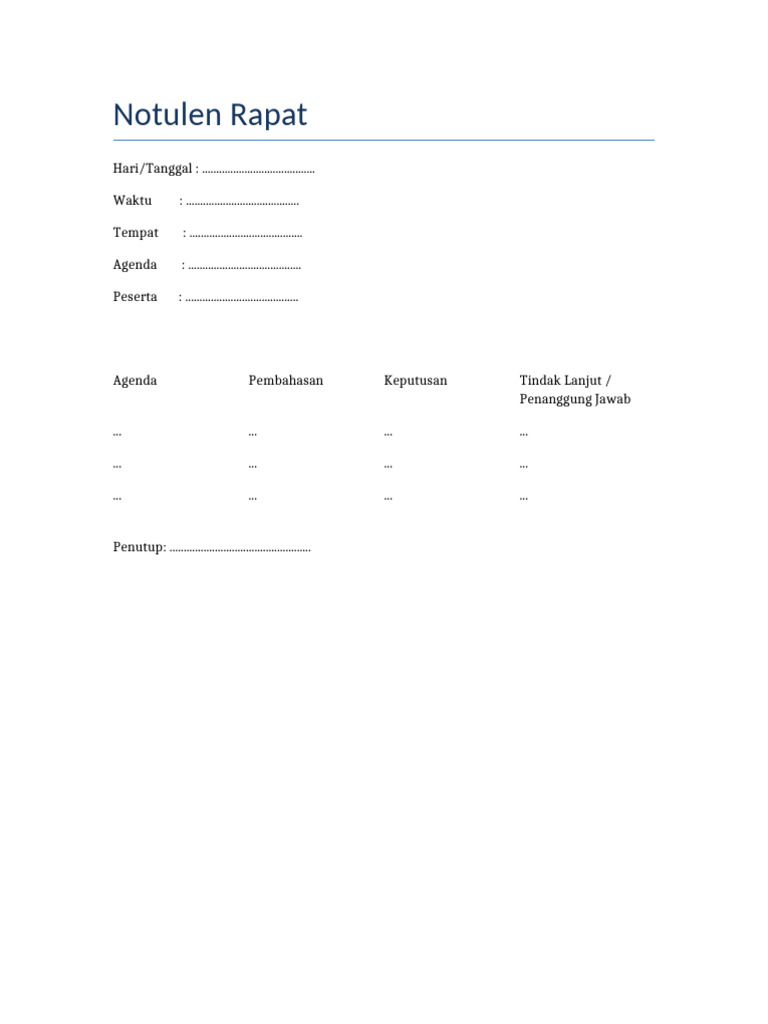 Notulen Rapat

Hari/Tanggal : ........................................

Waktu : ........................................

Tempat : ........................................

Agenda : ........................................

Peserta : ........................................

| Agenda | Pembahasan | Keputusan | Tindak Lanjut / Penanggung Jawab |
|---|---|---|---|
| ... | ... | ... | ... |
| ... | ... | ... | ... |
| ... | ... | ... | ... |

Penutup: ..................................................